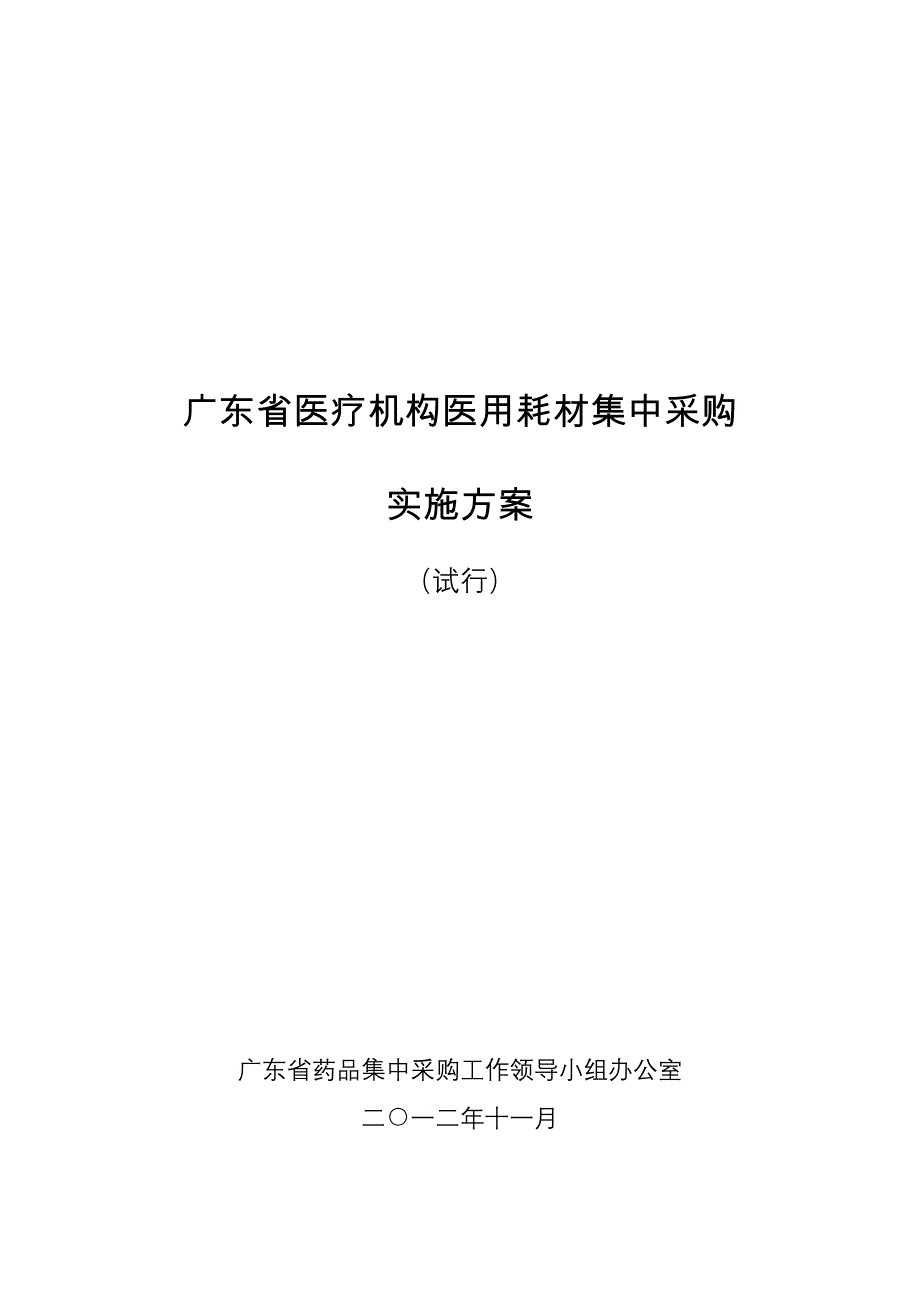 广东省医疗机构医用耗材集中采购

实施方案

（试行）

广东省药品集中采购工作领导小组办公室

二〇一二年十一月